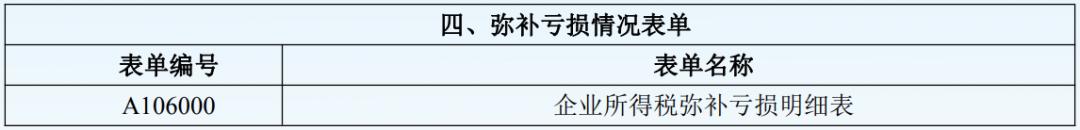 | 四、弥补亏损情况表单 | |
|---|---|
| 表单编号 | 表单名称 |
| A106000 | 企业所得税弥补亏损明细表 |